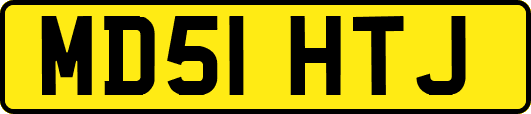 MD51 HTJ